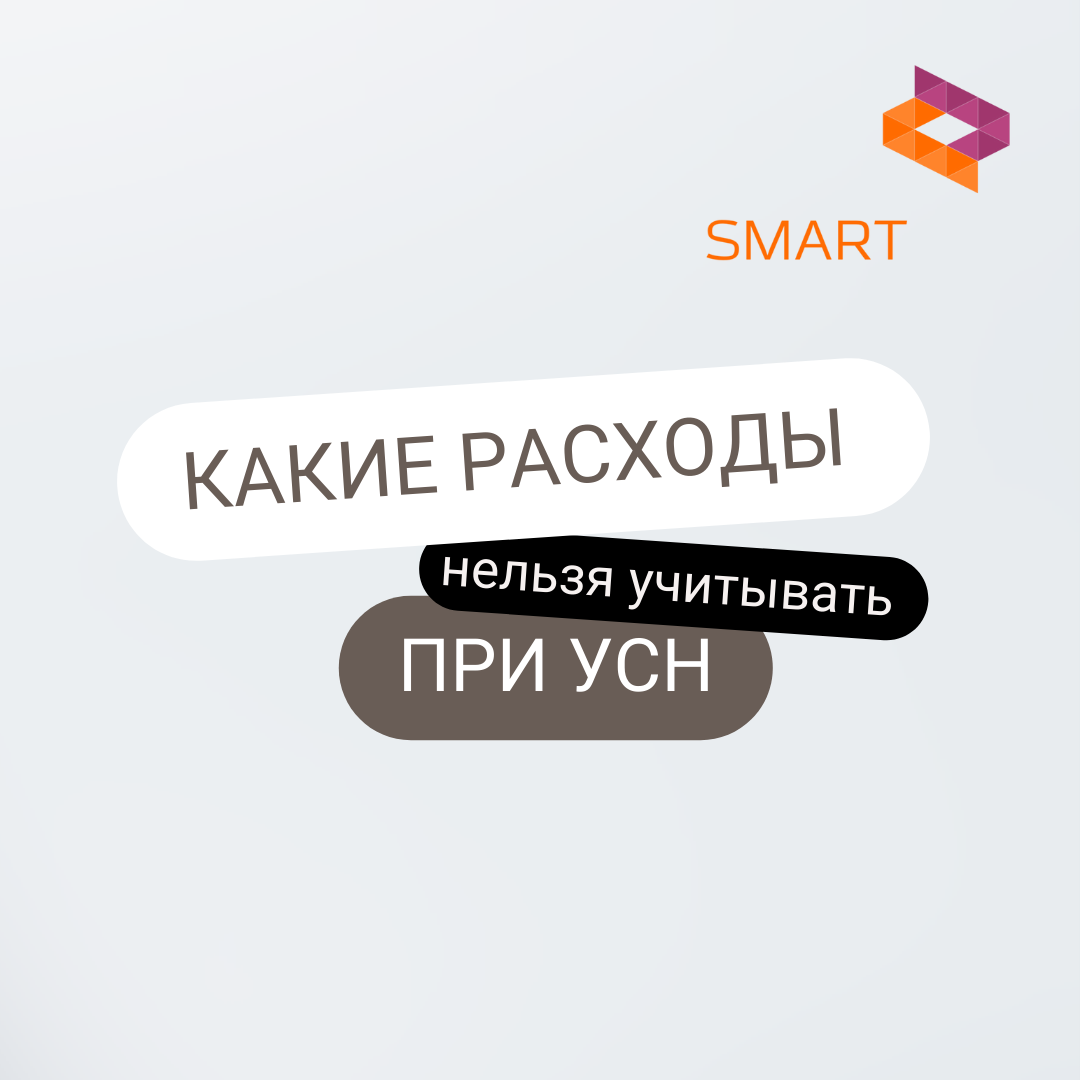 SMART

КАКИЕ РАСХОДЫ

нельзя учитывать

ПРИ УСН